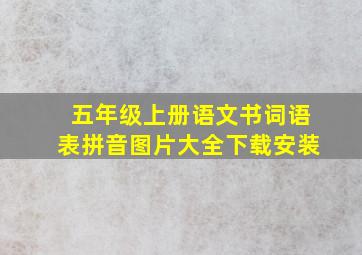 五年级上册语文书词语表拼音图片大全下载安装